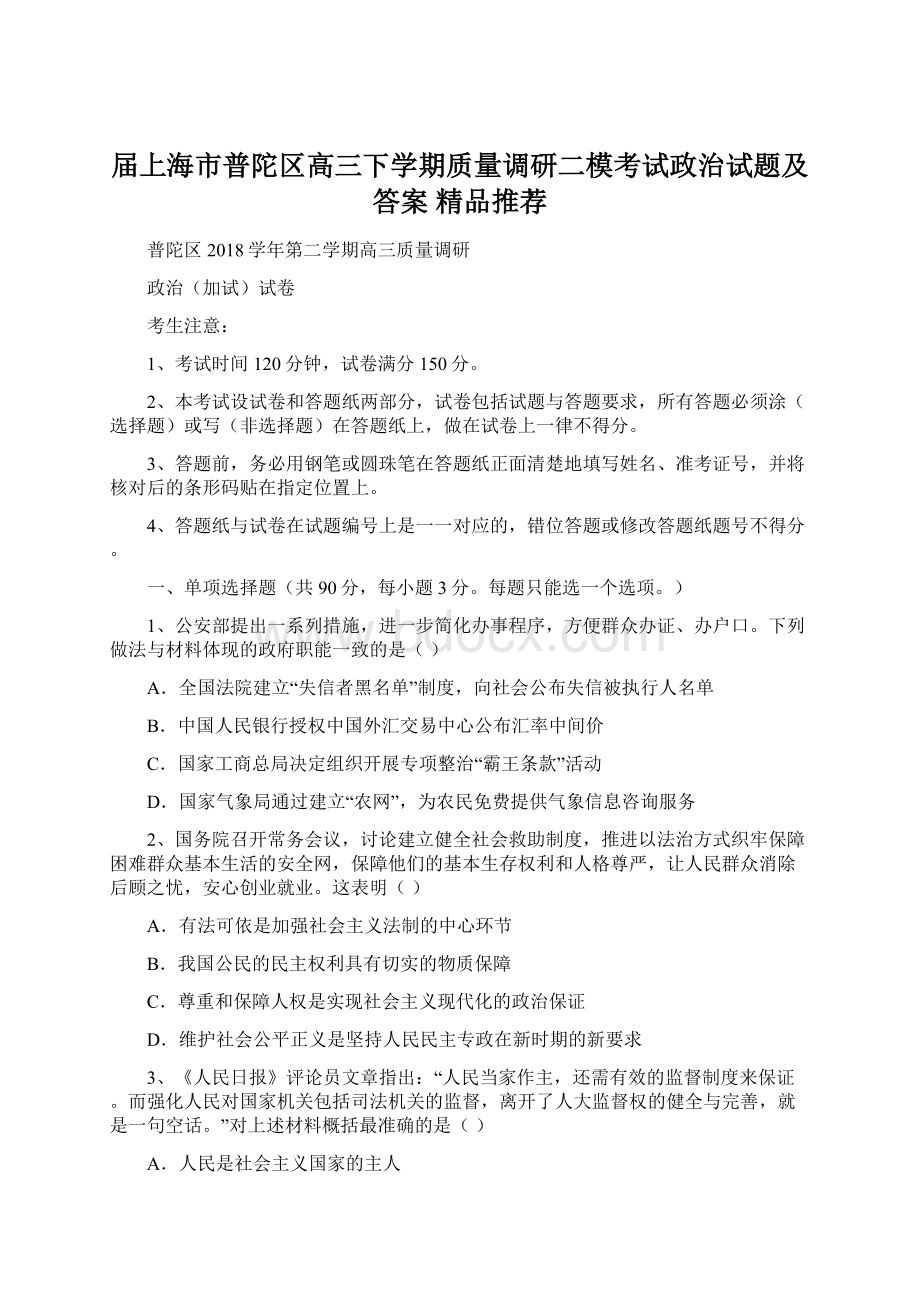 届上海市普陀区高三下学期质量调研二模考试政治试题及答案 精品推荐

普陀区 2018 学年第二学期高三质量调研

政治（加试）试卷

考生注意：

1、考试时间 120 分钟，试卷满分 150 分。

2、本考试设试卷和答题纸两部分，试卷包括试题与答题要求，所有答题必须涂（选择题）或写（非选择题）在答题纸上，做在试卷上一律不得分。

3、答题前，务必用钢笔或圆珠笔在答题纸正面清楚地填写姓名、准考证号，并将核对后的条形码贴在指定位置上。

4、答题纸与试卷在试题编号上是一一对应的，错位答题或修改答题纸题号不得分。

一、单项选择题（共 90 分，每小题 3 分。每题只能选一个选项。）

1、公安部提出一系列措施，进一步简化办事程序，方便群众办证、办户口。下列做法与材料体现的政府职能一致的是（ ）

A．全国法院建立“失信者黑名单”制度，向社会公布失信被执行人名单

B．中国人民银行授权中国外汇交易中心公布汇率中间价

C．国家工商总局决定组织开展专项整治“霸王条款”活动

D．国家气象局通过建立“农网”，为农民免费提供气象信息咨询服务

2、国务院召开常务会议，讨论建立健全社会救助制度，推进以法治方式织牢保障困难群众基本生活的安全网，保障他们的基本生存权利和人格尊严，让人民群众消除后顾之忧，安心创业就业。这表明（ ）

A．有法可依是加强社会主义法制的中心环节

B．我国公民的民主权利具有切实的物质保障

C．尊重和保障人权是实现社会主义现代化的政治保证

D．维护社会公平正义是坚持人民民主专政在新时期的新要求

3、《人民日报》评论员文章指出：“人民当家作主，还需有效的监督制度来保证。而强化人民对国家机关包括司法机关的监督，离开了人大监督权的健全与完善，就是一句空话。”对上述材料概括最准确的是（ ）

A．人民是社会主义国家的主人